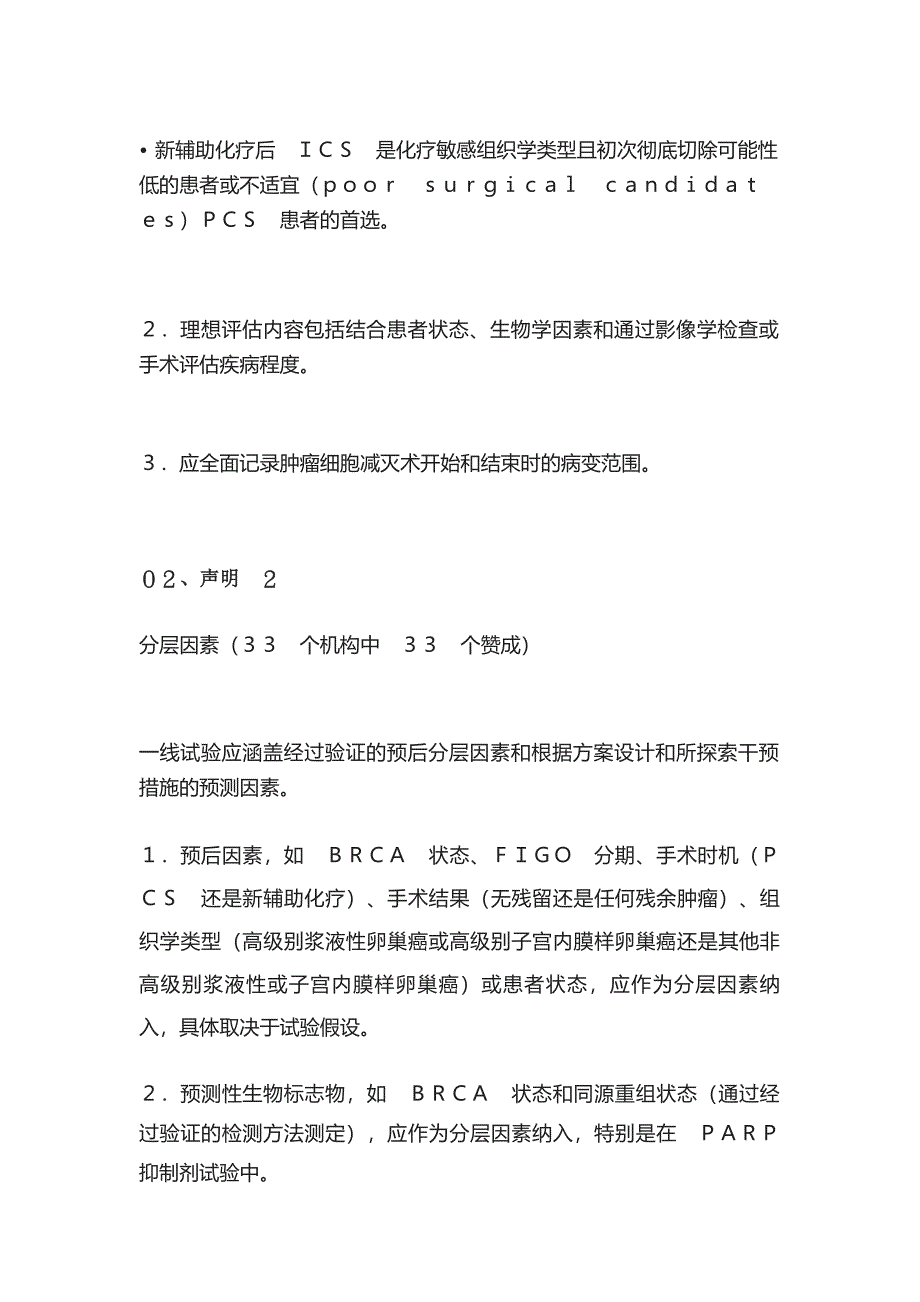 • 新辅助化疗后　ＩＣＳ　是化疗敏感组织学类型且初次彻底切除可能性低的患者或不适宜（ｐｏｏｒ　ｓｕｒｇｉｃａｌ　ｃａｎｄｉｄａｔｅｓ）ＰＣＳ　患者的首选。

２．理想评估内容包括结合患者状态、生物学因素和通过影像学检查或手术评估疾病程度。

３．应全面记录肿瘤细胞减灭术开始和结束时的病变范围。

０２、声明　２

分层因素（３３　个机构中　３３　个赞成）

一线试验应涵盖经过验证的预后分层因素和根据方案设计和所探索干预措施的预测因素。

１．预后因素，如　ＢＲＣＡ　状态、ＦＩＧＯ　分期、手术时机（ＰＣＳ　还是新辅助化疗）、手术结果（无残留还是任何残余肿瘤）、组织学类型（高级别浆液性卵巢癌或高级别子宫内膜样卵巢癌还是其他非高级别浆液性或子宫内膜样卵巢癌）或患者状态，应作为分层因素纳入，具体取决于试验假设。

２．预测性生物标志物，如　ＢＲＣＡ　状态和同源重组状态（通过经过验证的检测方法测定），应作为分层因素纳入，特别是在　ＰＡＲＰ　抑制剂试验中。